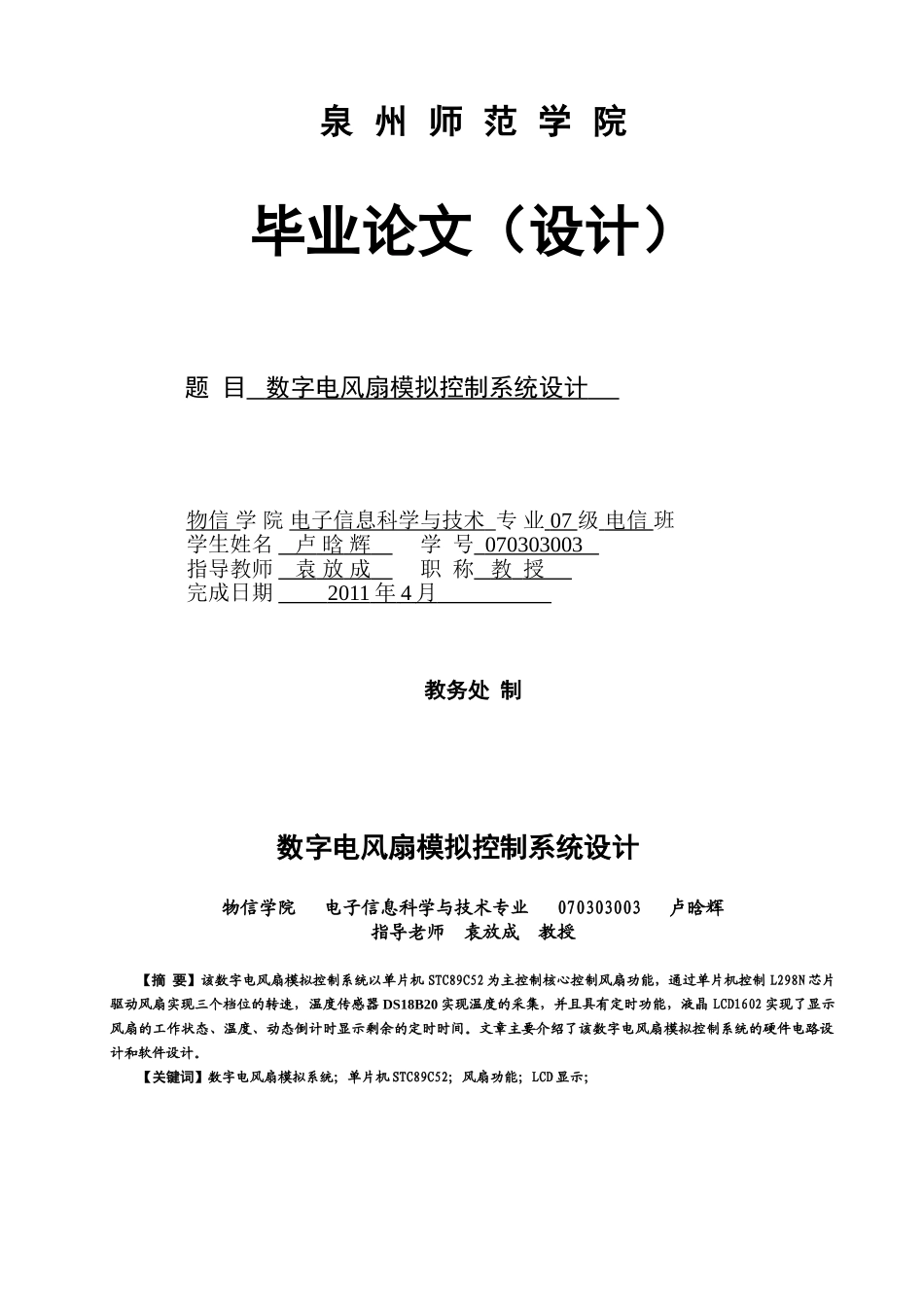 泉 州 师 范 学 院

毕业论文（设计）

题 目 数字电风扇模拟控制系统设计

物信 学 院 电子信息科学与技术 专 业 07 级 电信 班
学生姓名 卢 晗 辉 学 号 070303003
指导教师 袁 放 成 职 称 教 授
完成日期 2011 年 4 月

教务处 制

数字电风扇模拟控制系统设计

物信学院 电子信息科学与技术专业 070303003 卢晗辉
指导老师 袁放成 教授

【摘 要】该数字电风扇模拟控制系统以单片机 STC89C52 为主控制核心控制风扇功能，通过单片机控制 L298N 芯片驱动风扇实现三个档位的转速，温度传感器 DS18B20 实现温度的采集，并且具有定时功能，液晶 LCD1602 实现了显示风扇的工作状态、温度、动态倒计时显示剩余的定时时间。文章主要介绍了该数字电风扇模拟控制系统的硬件电路设计和软件设计。

【关键词】数字电风扇模拟系统；单片机 STC89C52；风扇功能；LCD 显示；